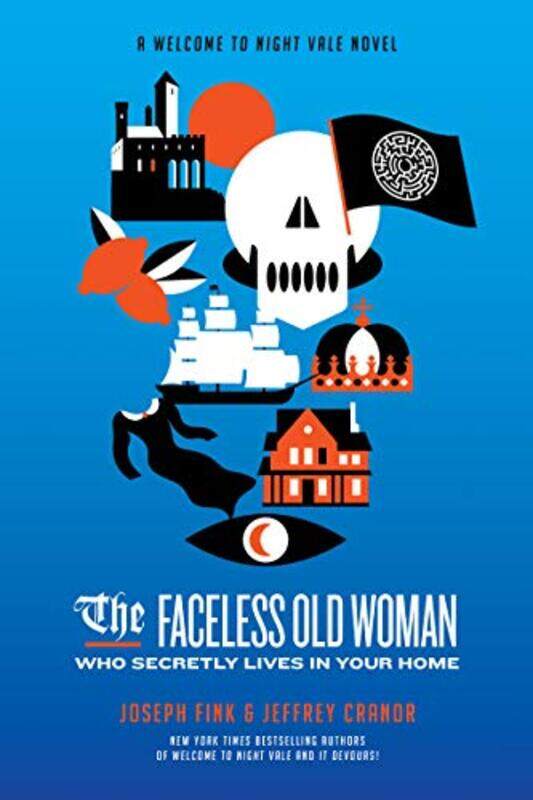 A WELCOME TO NIGHT VALE NOVEL

The FACELESS OLD WOMAN
WHO SECRETLY LIVES IN YOUR HOME

JOSEPH FINK & JEFFREY CRANOR

NEW YORK TIMES BESTSELLING AUTHORS OF WELCOME TO NIGHT VALE AND IT DEVOURS!